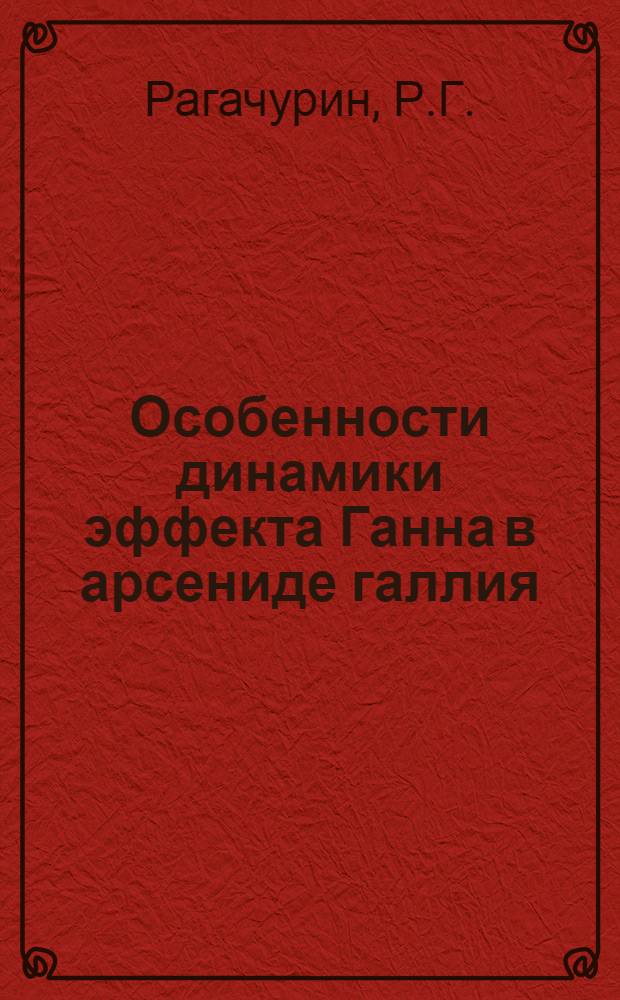 Рагачурин, Р.Г.

Особенности динамики эффекта Ганна в арсениде галлия